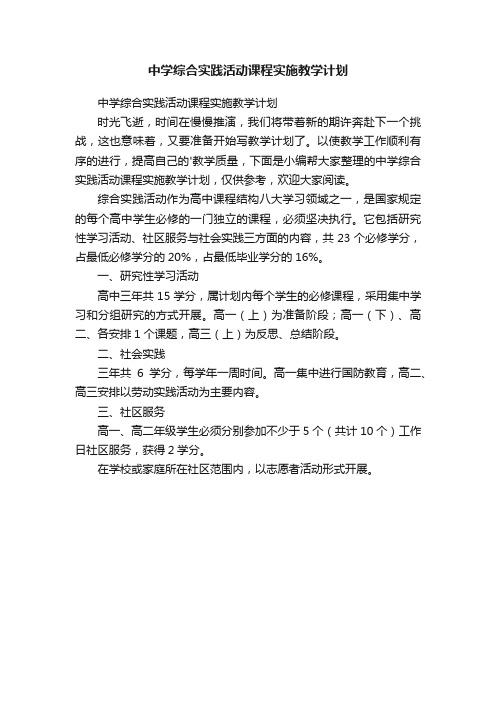 中学综合实践活动课程实施教学计划

中学综合实践活动课程实施教学计划

时光飞逝，时间在慢慢推演，我们将带着新的期许奔赴下一个挑战，这也意味着，又要准备开始写教学计划了。以使教学工作顺利有序的进行，提高自己的'教学质量，下面是小编帮大家整理的中学综合实践活动课程实施教学计划，仅供参考，欢迎大家阅读。

综合实践活动作为高中课程结构八大学习领域之一，是国家规定的每个高中学生必修的一门独立的课程，必须坚决执行。它包括研究性学习活动、社区服务与社会实践三方面的内容，共 23 个必修学分，占最低必修学分的 20%，占最低毕业学分的 16%。

一、研究性学习活动

高中三年共 15 学分，属计划内每个学生的必修课程，采用集中学习和分组研究的方式开展。高一（上）为准备阶段；高一（下）、高二、各安排 1 个课题，高三（上）为反思、总结阶段。

二、社会实践

三年共 6 学分，每学年一周时间。高一集中进行国防教育，高二、高三安排以劳动实践活动为主要内容。

三、社区服务

高一、高二年级学生必须分别参加不少于 5 个（共计 10 个）工作日社区服务，获得 2 学分。

在学校或家庭所在社区范围内，以志愿者活动形式开展。